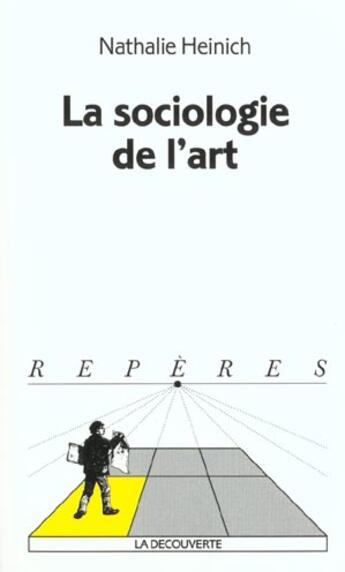 Nathalie Heinich

La sociologie de l'art

REPÈRES

LA DECOUVERTE